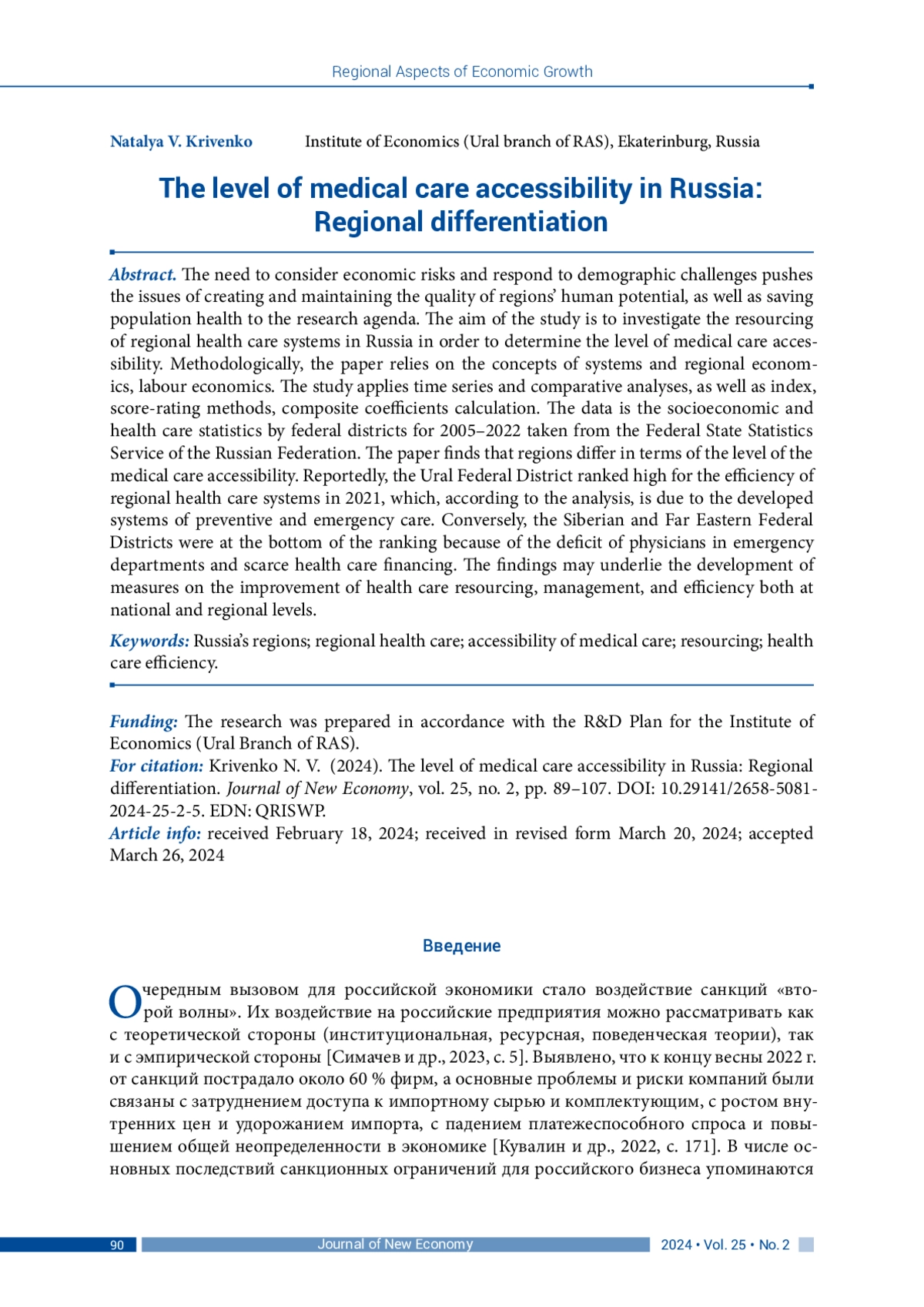 Regional Aspects of Economic Growth

Natalya V. Krivenko Institute of Economics (Ural branch of RAS), Ekaterinburg, Russia

The level of medical care accessibility in Russia: Regional differentiation

Abstract. The need to consider economic risks and respond to demographic challenges pushes the issues of creating and maintaining the quality of regions' human potential, as well as saving population health to the research agenda. The aim of the study is to investigate the resourcing of regional health care systems in Russia in order to determine the level of medical care accessibility. Methodologically, the paper relies on the concepts of systems and regional economics, labour economics. The study applies time series and comparative analyses, as well as index, score-rating methods, composite coefficients calculation. The data is the socioeconomic and health care statistics by federal districts for 2005–2022 taken from the Federal State Statistics Service of the Russian Federation. The paper finds that regions differ in terms of the level of the medical care accessibility. Reportedly, the Ural Federal District ranked high for the efficiency of regional health care systems in 2021, which, according to the analysis, is due to the developed systems of preventive and emergency care. Conversely, the Siberian and Far Eastern Federal Districts were at the bottom of the ranking because of the deficit of physicians in emergency departments and scarce health care financing. The findings may underlie the development of measures on the improvement of health care resourcing, management, and efficiency both at national and regional levels.

Keywords: Russia's regions; regional health care; accessibility of medical care; resourcing; health care efficiency.

Funding: The research was prepared in accordance with the R&D Plan for the Institute of Economics (Ural Branch of RAS).
For citation: Krivenko N. V. (2024). The level of medical care accessibility in Russia: Regional differentiation. Journal of New Economy, vol. 25, no. 2, pp. 89–107. DOI: 10.29141/2658-5081-2024-25-2-5. EDN: QRISWP.
Article info: received February 18, 2024; received in revised form March 20, 2024; accepted March 26, 2024

Введение

Очередным вызовом для российской экономики стало воздействие санкций «второй волны». Их воздействие на российские предприятия можно рассматривать как с теоретической стороны (институциональная, ресурсная, поведенческая теории), так и с эмпирической стороны [Симачев и др., 2023, с. 5]. Выявлено, что к концу весны 2022 г. от санкций пострадало около 60 % фирм, а основные проблемы и риски компаний были связаны с затруднением доступа к импортному сырью и комплектующим, с ростом внутренних цен и удорожанием импорта, с падением платежеспособного спроса и повышением общей неопределенности в экономике [Кувалин и др., 2022, с. 171]. В числе основных последствий санкционных ограничений для российского бизнеса упоминаются

90 Journal of New Economy 2024 • Vol. 25 • No. 2